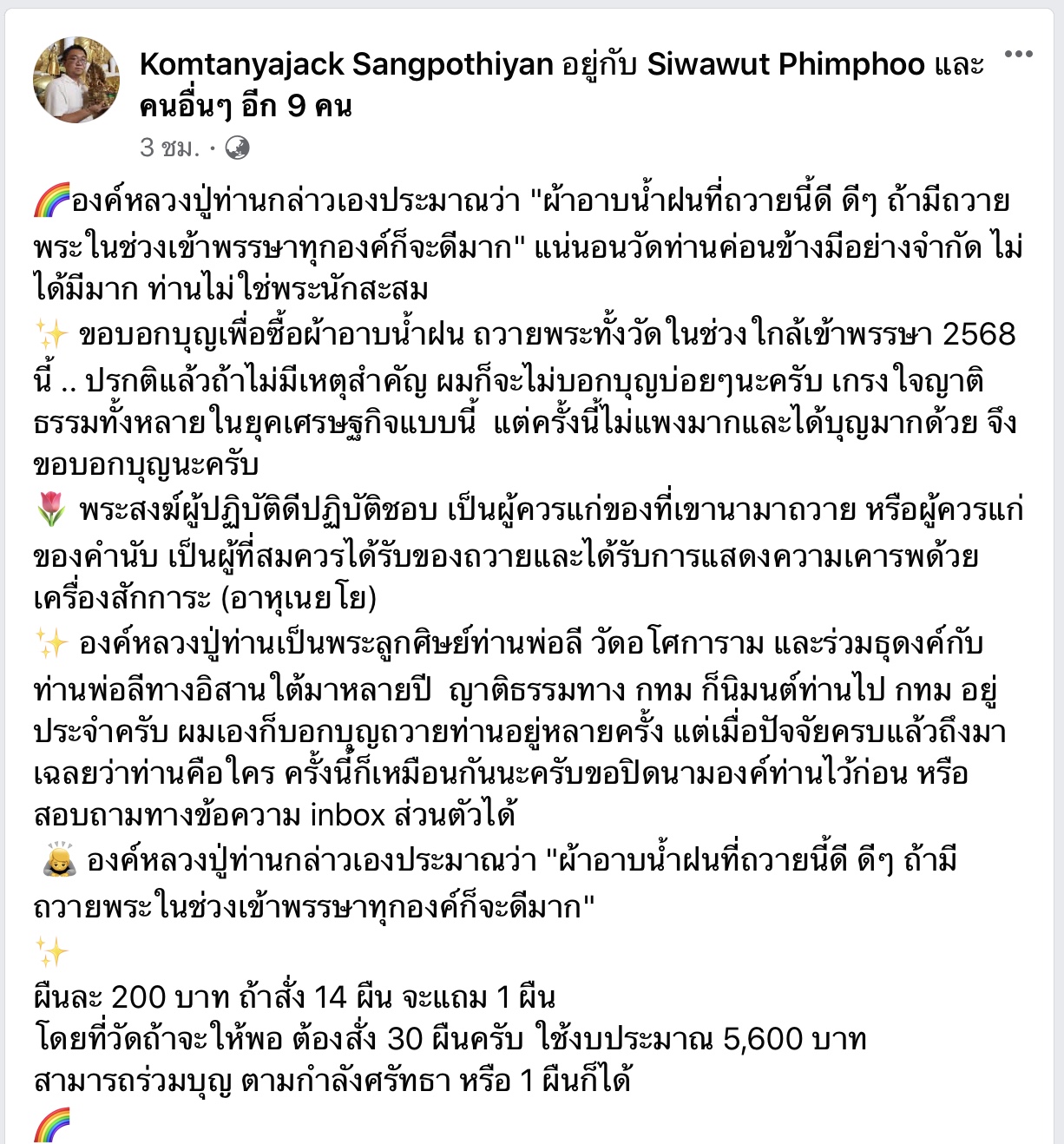 Komtanyajack Sangpothiyan อยู่กับ Siwawut Phimphoo และ คนอื่นๆ อีก 9 คน
3 ชม. ·

🌈องค์หลวงปู่ท่านกล่าวเองประมาณว่า "ผ้าอาบน้ำฝนที่ถวายนี้ดี ดีๆ ถ้ามีถวายพระในช่วงเข้าพรรษาทุกองค์ก็จะดีมาก" แน่นอนวัดท่านค่อนข้างมีอย่างจำกัด ไม่ได้มีมาก ท่านไม่ใช่พระนักสะสม
✨ ขอบอกบุญเพื่อซื้อผ้าอาบน้ำฝน ถวายพระทั้งวัดในช่วงใกล้เข้าพรรษา 2568 นี้ .. ปรกติแล้วถ้าไม่มีเหตุสำคัญ ผมก็จะไม่บอกบุญบ่อยๆนะครับ เกรงใจญาติธรรมทั้งหลายในยุคเศรษฐกิจแบบนี้ แต่ครั้งนี้ไม่แพงมากและได้บุญมากด้วย จึงขอบอกบุญนะครับ
🌷 พระสงฆ์ผู้ปฏิบัติดีปฏิบัติชอบ เป็นผู้ควรแก่ของที่เขานามาถวาย หรือผู้ควรแก่ของคำนับ เป็นผู้ที่สมควรได้รับของถวายและได้รับการแสดงความเคารพด้วยเครื่องสักการะ (อาหุเนยโย)
✨ องค์หลวงปู่ท่านเป็นพระลูกศิษย์ท่านพ่อลี วัดอโศการาม และร่วมธุดงค์กับท่านพ่อลีทางอิสานใต้มาหลายปี ญาติธรรมทาง กทม ก็นิมนต์ท่านไป กทม อยู่ประจำครับ ผมเองก็บอกบุญถวายท่านอยู่หลายครั้ง แต่เมื่อปัจจัยครบแล้วถึงมาเฉลยว่าท่านคือใคร ครั้งนี้ก็เหมือนกันนะครับขอปิดนามองค์ท่านไว้ก่อน หรือสอบถามทางข้อความ inbox ส่วนตัวได้
🙇 องค์หลวงปู่ท่านกล่าวเองประมาณว่า "ผ้าอาบน้ำฝนที่ถวายนี้ดี ดีๆ ถ้ามีถวายพระในช่วงเข้าพรรษาทุกองค์ก็จะดีมาก"
✨
ผืนละ 200 บาท ถ้าสั่ง 14 ผืน จะแถม 1 ผืน
โดยที่วัดถ้าจะให้พอ ต้องสั่ง 30 ผืนครับ ใช้งบประมาณ 5,600 บาท
สามารถร่วมบุญ ตามกำลังศรัทธา หรือ 1 ผืนก็ได้
🌈